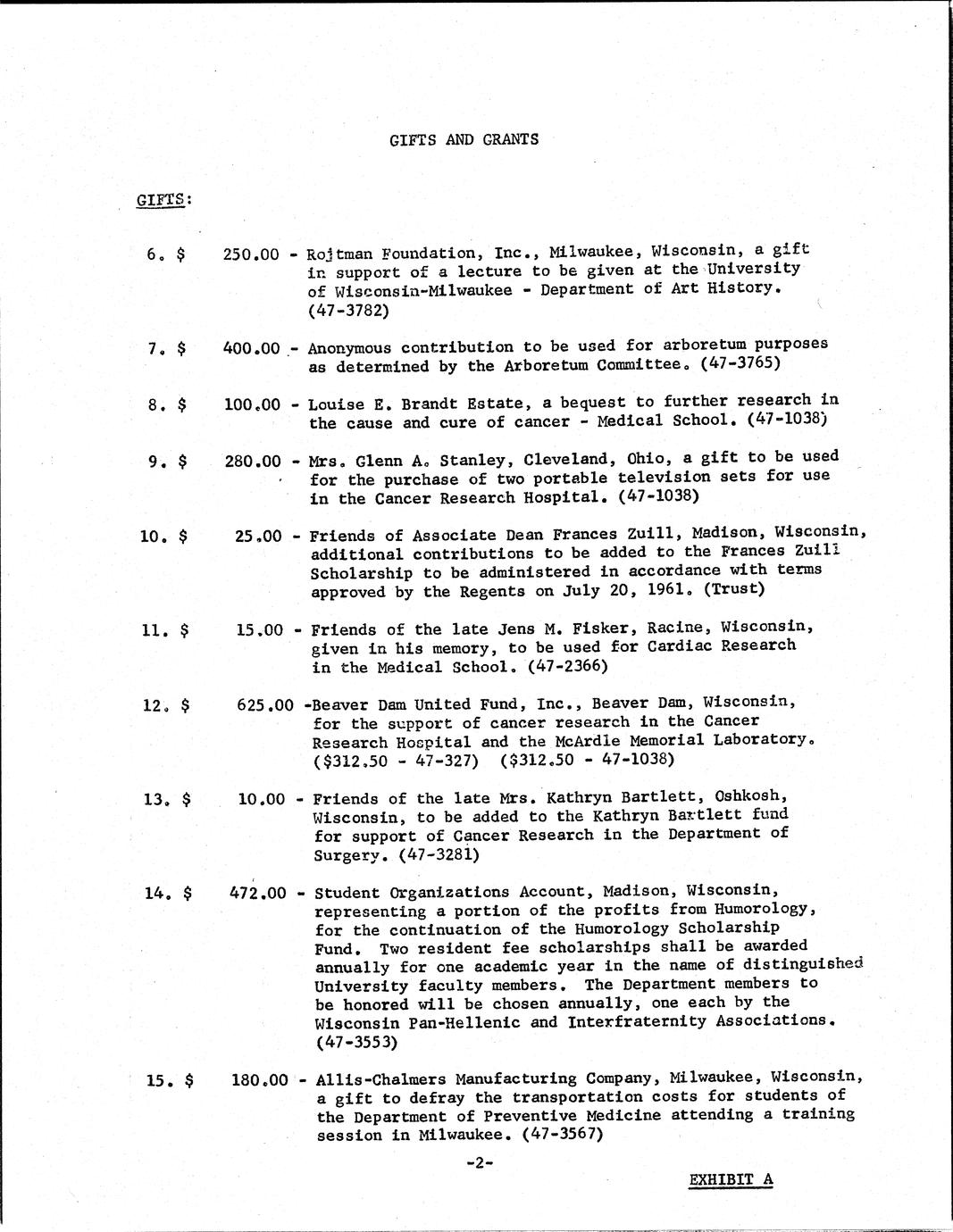 GIFTS AND GRANTS

GIFTS:

6. $ 250.00 - Rojtman Foundation, Inc., Milwaukee, Wisconsin, a gift in support of a lecture to be given at the University of Wisconsin-Milwaukee - Department of Art History. (47-3782)

7. $ 400.00 - Anonymous contribution to be used for arboretum purposes as determined by the Arboretum Committee. (47-3765)

8. $ 100.00 - Louise E. Brandt Estate, a bequest to further research in the cause and cure of cancer - Medical School. (47-1038)

9. $ 280.00 - Mrs. Glenn A. Stanley, Cleveland, Ohio, a gift to be used for the purchase of two portable television sets for use in the Cancer Research Hospital. (47-1038)

10. $ 25.00 - Friends of Associate Dean Frances Zuill, Madison, Wisconsin, additional contributions to be added to the Frances Zuill Scholarship to be administered in accordance with terms approved by the Regents on July 20, 1961. (Trust)

11. $ 15.00 - Friends of the late Jens M. Fisker, Racine, Wisconsin, given in his memory, to be used for Cardiac Research in the Medical School. (47-2366)

12. $ 625.00 -Beaver Dam United Fund, Inc., Beaver Dam, Wisconsin, for the support of cancer research in the Cancer Research Hospital and the McArdle Memorial Laboratory. ($312.50 - 47-327) ($312.50 - 47-1038)

13. $ 10.00 - Friends of the late Mrs. Kathryn Bartlett, Oshkosh, Wisconsin, to be added to the Kathryn Bartlett fund for support of Cancer Research in the Department of Surgery. (47-3281)

14. $ 472.00 - Student Organizations Account, Madison, Wisconsin, representing a portion of the profits from Humorology, for the continuation of the Humorology Scholarship Fund. Two resident fee scholarships shall be awarded annually for one academic year in the name of distinguished University faculty members. The Department members to be honored will be chosen annually, one each by the Wisconsin Pan-Hellenic and Interfraternity Associations. (47-3553)

15. $ 180.00 - Allis-Chalmers Manufacturing Company, Milwaukee, Wisconsin, a gift to defray the transportation costs for students of the Department of Preventive Medicine attending a training session in Milwaukee. (47-3567)

-2-

EXHIBIT A